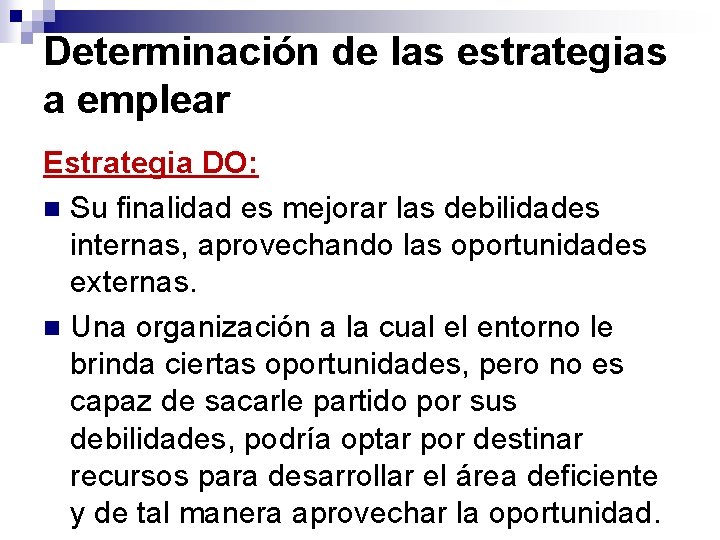 Determinación de las estrategias a emplear

Estrategia DO:

• Su finalidad es mejorar las debilidades internas, aprovechando las oportunidades externas.

• Una organización a la cual el entorno le brinda ciertas oportunidades, pero no es capaz de sacarle partido por sus debilidades, podría optar por destinar recursos para desarrollar el área deficiente y de tal manera aprovechar la oportunidad.